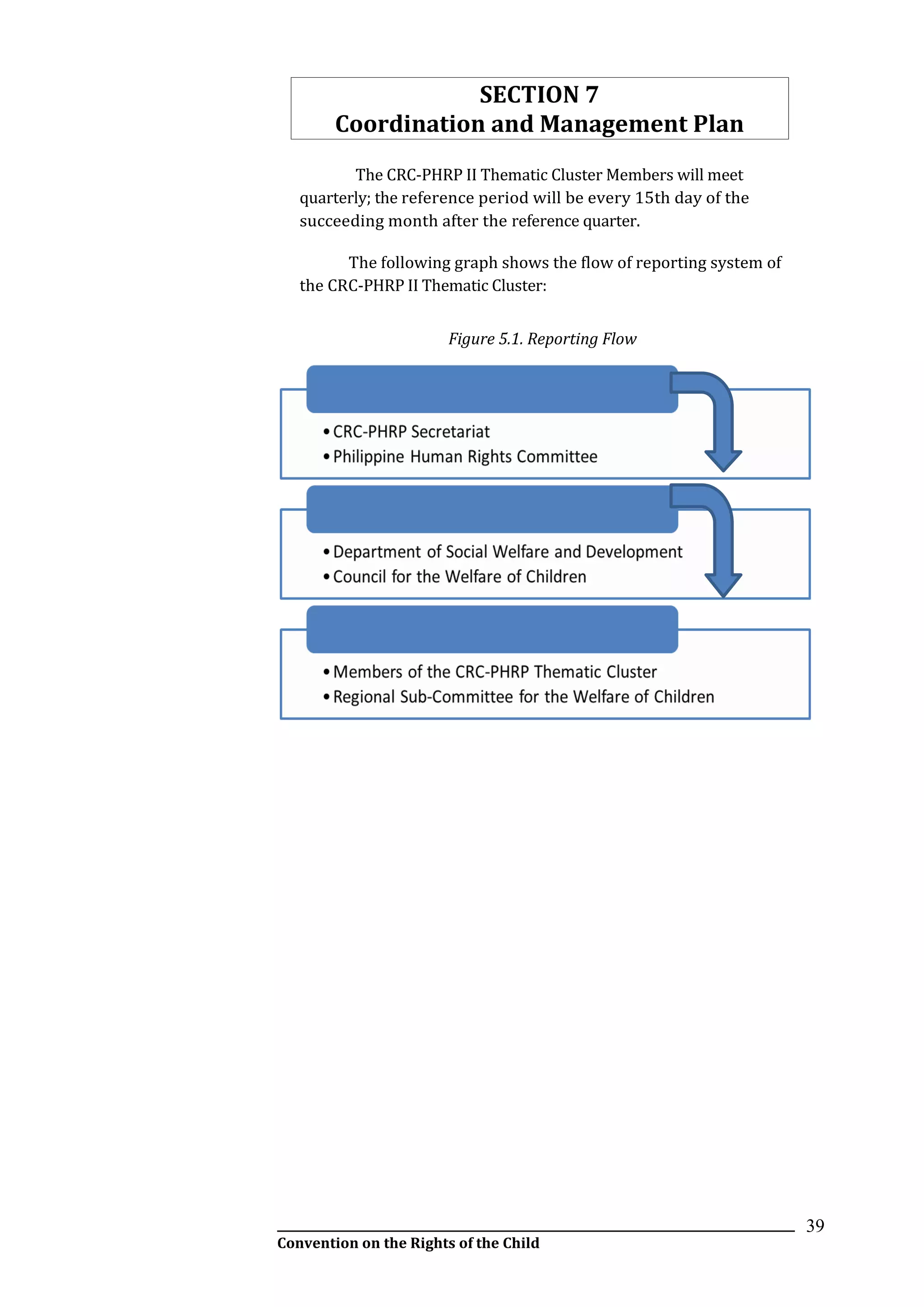 SECTION 7
Coordination and Management Plan

The CRC-PHRP II Thematic Cluster Members will meet quarterly; the reference period will be every 15th day of the succeeding month after the reference quarter.

The following graph shows the flow of reporting system of the CRC-PHRP II Thematic Cluster:

Figure 5.1. Reporting Flow

• CRC-PHRP Secretariat
• Philippine Human Rights Committee

• Department of Social Welfare and Development
• Council for the Welfare of Children

• Members of the CRC-PHRP Thematic Cluster
• Regional Sub-Committee for the Welfare of Children

39
Convention on the Rights of the Child